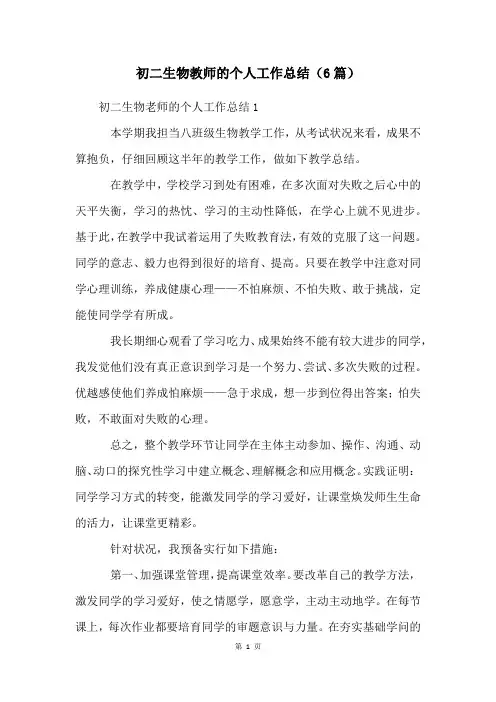 初二生物教师的个人工作总结（6篇）

初二生物老师的个人工作总结1

本学期我担当八班级生物教学工作，从考试状况来看，成果不算抱负，仔细回顾这半年的教学工作，做如下教学总结。

在教学中，学校学习到处有困难，在多次面对失败之后心中的天平失衡，学习的热忱、学习的主动性降低，在学心上就不见进步。基于此，在教学中我试着运用了失败教育法，有效的克服了这一问题。同学的意志、毅力也得到很好的培育、提高。只要在教学中注意对同学心理训练，养成健康心理——不怕麻烦、不怕失败、敢于挑战，定能使同学学有所成。

我长期细心观看了学习吃力、成果始终不能有较大进步的同学，我发觉他们没有真正意识到学习是一个努力、尝试、多次失败的过程。优越感使他们养成怕麻烦——急于求成，想一步到位得出答案；怕失败，不敢面对失败的心理。

总之，整个教学环节让同学在主体主动参加、操作、沟通、动脑、动口的探究性学习中建立概念、理解概念和应用概念。实践证明：同学学习方式的转变，能激发同学的学习爱好，让课堂焕发师生生命的活力，让课堂更精彩。

针对状况，我预备实行如下措施：

第一、加强课堂管理，提高课堂效率。要改革自己的教学方法，激发同学的学习爱好，使之情愿学，愿意学，主动主动地学。在每节课上，每次作业都要培育同学的审题意识与力量。在夯实基础学问的

第 1 页